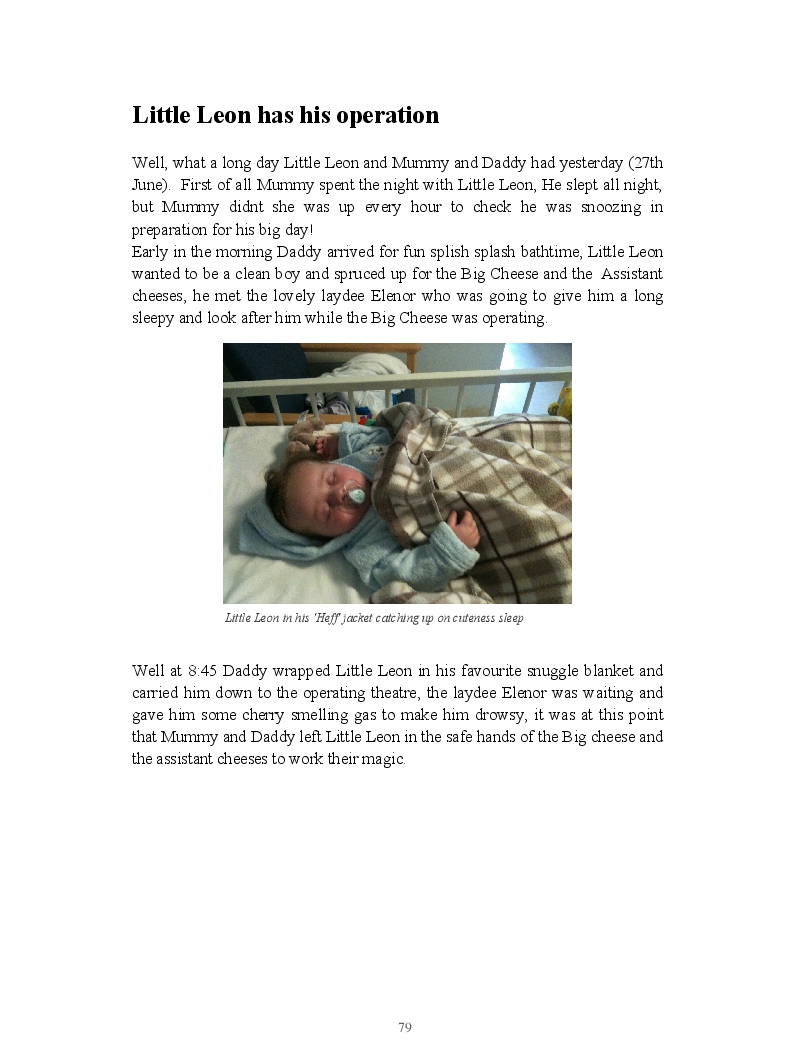 Little Leon has his operation

Well, what a long day Little Leon and Mummy and Daddy had yesterday (27th June). First of all Mummy spent the night with Little Leon, He slept all night, but Mummy didnt she was up every hour to check he was snoozing in preparation for his big day!
Early in the morning Daddy arrived for fun splish splash bathtime, Little Leon wanted to be a clean boy and spruced up for the Big Cheese and the Assistant cheeses, he met the lovely laydee Elenor who was going to give him a long sleepy and look after him while the Big Cheese was operating.

Little Leon in his 'Heff' jacket catching up on cuteness sleep

Well at 8:45 Daddy wrapped Little Leon in his favourite snuggle blanket and carried him down to the operating theatre, the laydee Elenor was waiting and gave him some cherry smelling gas to make him drowsy, it was at this point that Mummy and Daddy left Little Leon in the safe hands of the Big cheese and the assistant cheeses to work their magic.

79